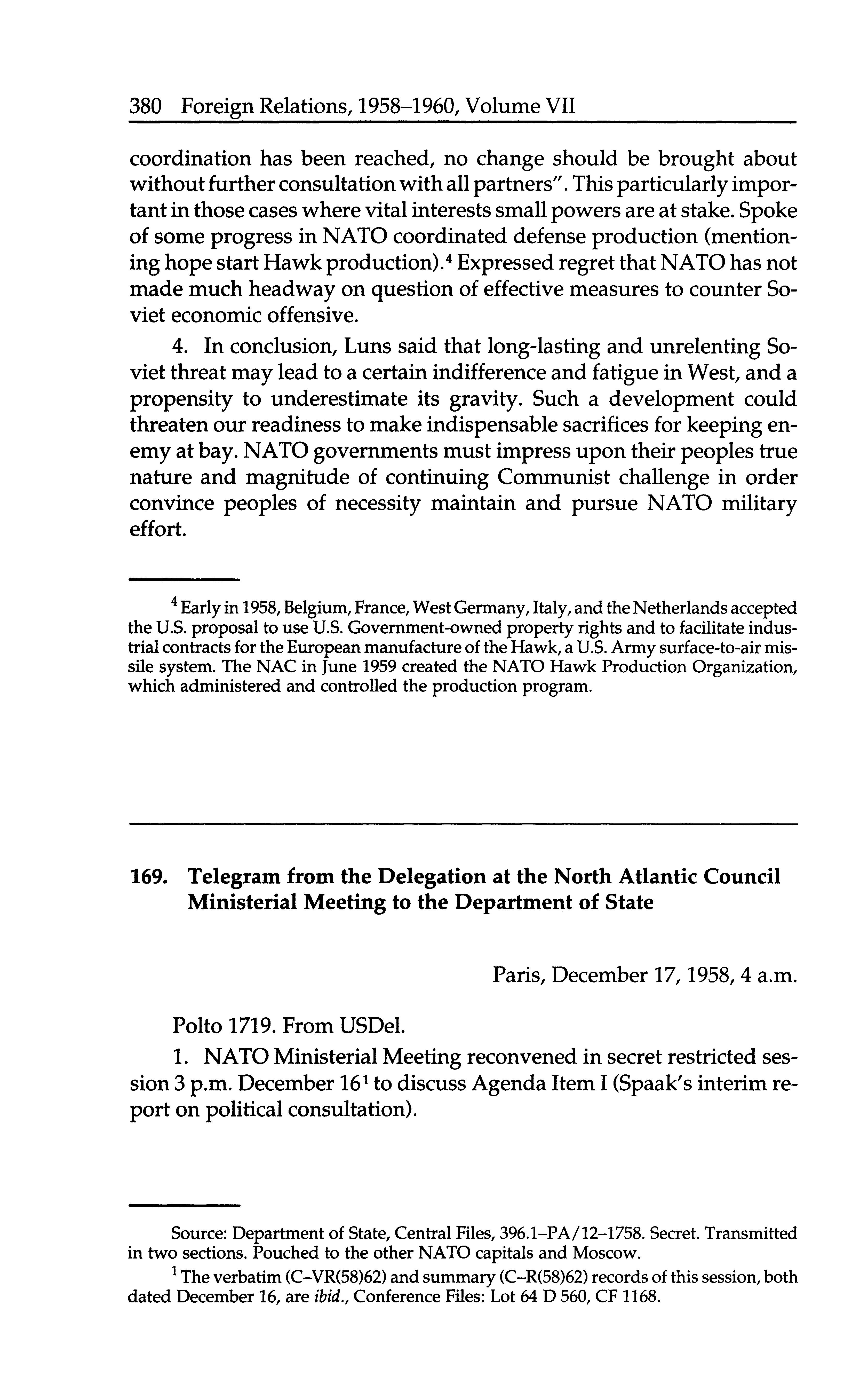 380 Foreign Relations, 1958–1960, Volume VII

coordination has been reached, no change should be brought about without further consultation with all partners". This particularly important in those cases where vital interests small powers are at stake. Spoke of some progress in NATO coordinated defense production (mentioning hope start Hawk production).$^4$ Expressed regret that NATO has not made much headway on question of effective measures to counter Soviet economic offensive.

4. In conclusion, Luns said that long-lasting and unrelenting Soviet threat may lead to a certain indifference and fatigue in West, and a propensity to underestimate its gravity. Such a development could threaten our readiness to make indispensable sacrifices for keeping enemy at bay. NATO governments must impress upon their peoples true nature and magnitude of continuing Communist challenge in order convince peoples of necessity maintain and pursue NATO military effort.

$^4$ Early in 1958, Belgium, France, West Germany, Italy, and the Netherlands accepted the U.S. proposal to use U.S. Government-owned property rights and to facilitate industrial contracts for the European manufacture of the Hawk, a U.S. Army surface-to-air missile system. The NAC in June 1959 created the NATO Hawk Production Organization, which administered and controlled the production program.

169. Telegram from the Delegation at the North Atlantic Council Ministerial Meeting to the Department of State

Paris, December 17, 1958, 4 a.m.

Polto 1719. From USDel.

1. NATO Ministerial Meeting reconvened in secret restricted session 3 p.m. December 16$^1$ to discuss Agenda Item I (Spaak's interim report on political consultation).

Source: Department of State, Central Files, 396.1–PA/12–1758. Secret. Transmitted in two sections. Pouched to the other NATO capitals and Moscow.

$^1$ The verbatim (C–VR(58)62) and summary (C–R(58)62) records of this session, both dated December 16, are ibid., Conference Files: Lot 64 D 560, CF 1168.